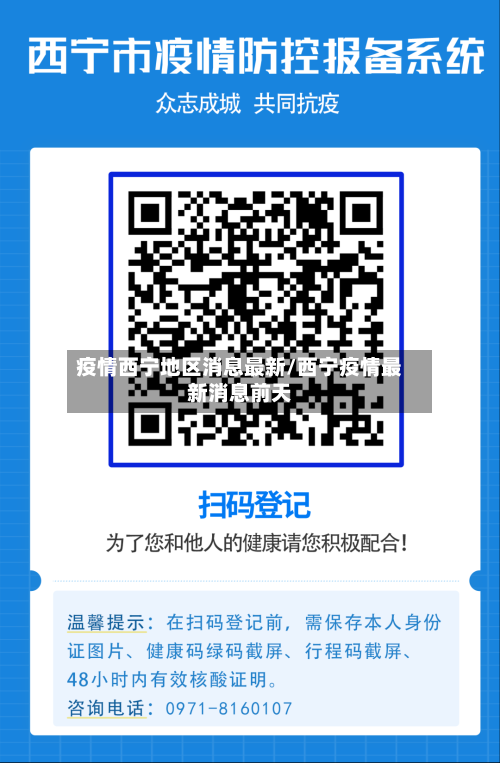 西宁市疫情防控报备系统

众志成城 共同抗疫

疫情西宁地区消息最新/西宁疫情最新消息前天

扫码登记

为了您和他人的健康请您积极配合!

温馨提示：在扫码登记前，需保存本人身份证图片、健康码绿码截屏、行程码截屏、48小时内有效核酸证明。

咨询电话：0971-8160107